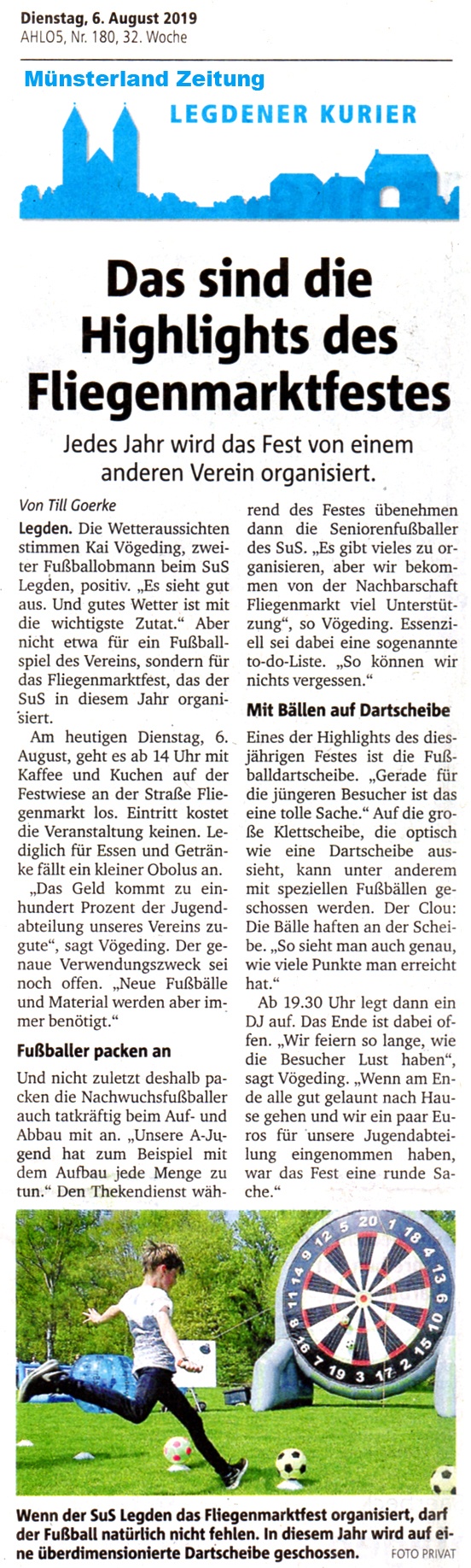 Dienstag, 6. August 2019
AHLO5, Nr. 180, 32. Woche

Münsterland Zeitung

LEGDENER KURIER

Das sind die Highlights des Fliegenmarktfestes

Jedes Jahr wird das Fest von einem anderen Verein organisiert.

Von Till Goerke

Legden. Die Wetteraussichten stimmen Kai Vögeding, zweiter Fußballobmann beim SuS Legden, positiv. „Es sieht gut aus. Und gutes Wetter ist mit die wichtigste Zutat.“ Aber nicht etwa für ein Fußballspiel des Vereins, sondern für das Fliegenmarktfest, das der SuS in diesem Jahr organisiert.

Am heutigen Dienstag, 6. August, geht es ab 14 Uhr mit Kaffee und Kuchen auf der Festwiese an der Straße Fliegenmarkt los. Eintritt kostet die Veranstaltung keinen. Lediglich für Essen und Getränke fällt ein kleiner Obolus an.

„Das Geld kommt zu einhundert Prozent der Jugendabteilung unseres Vereins zugute“, sagt Vögeding. Der genaue Verwendungszweck sei noch offen. „Neue Fußbälle und Material werden aber immer benötigt.“

Fußballer packen an

Und nicht zuletzt deshalb packen die Nachwuchsfußballer auch tatkräftig beim Auf- und Abbau mit an. „Unsere A-Jugend hat zum Beispiel mit dem Aufbau jede Menge zu tun.“ Den Thekendienst während des Festes übenehmen dann die Seniorenfußballer des SuS. „Es gibt vieles zu organisieren, aber wir bekommen von der Nachbarschaft Fliegenmarkt viel Unterstützung“, so Vögeding. Essenziell sei dabei eine sogenannte to-do-Liste. „So können wir nichts vergessen.“

Mit Bällen auf Dartscheibe

Eines der Highlights des diesjährigen Festes ist die Fußballdartscheibe. „Gerade für die jüngeren Besucher ist das eine tolle Sache.“ Auf die große Klettscheibe, die optisch wie eine Dartscheibe aussieht, kann unter anderem mit speziellen Fußbällen geschossen werden. Der Clou: Die Bälle haften an der Scheibe. „So sieht man auch genau, wie viele Punkte man erreicht hat.“

Ab 19.30 Uhr legt dann ein DJ auf. Das Ende ist dabei offen. „Wir feiern so lange, wie die Besucher Lust haben“, sagt Vögeding. „Wenn am Ende alle gut gelaunt nach Hause gehen und wir ein paar Euros für unsere Jugendabteilung eingenommen haben, war das Fest eine runde Sache.“

20 1 18 4 13 6 10 15 2 17 3 19 7 16 8 11 14 9 12 5

Wenn der SuS Legden das Fliegenmarktfest organisiert, darf der Fußball natürlich nicht fehlen. In diesem Jahr wird auf eine überdimensionierte Dartscheibe geschossen. FOTO PRIVAT